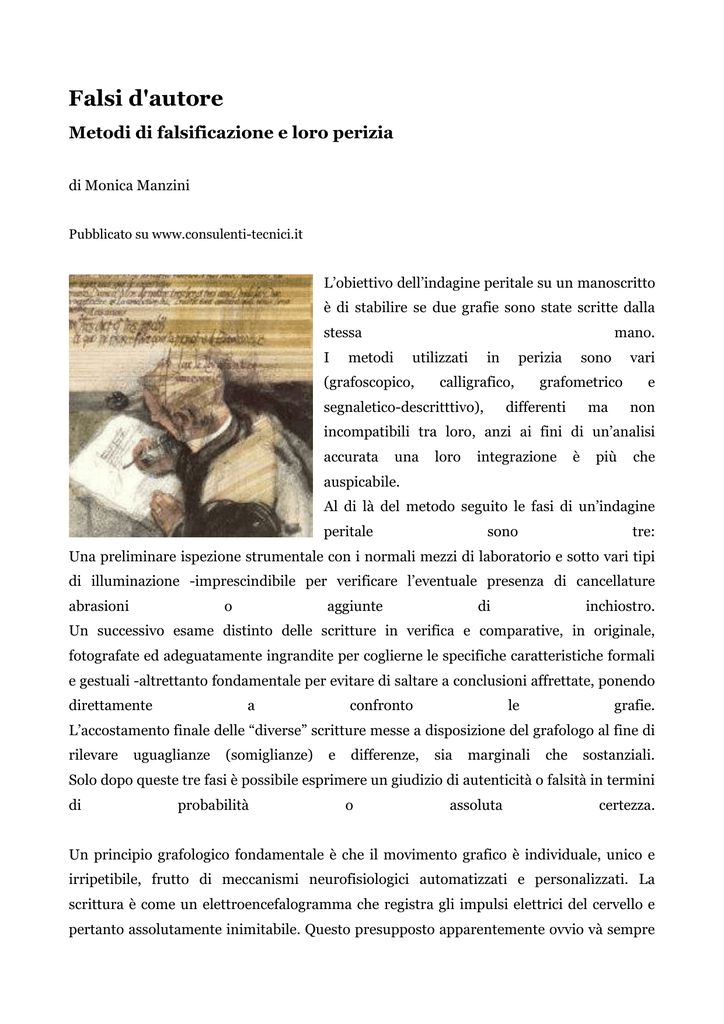 Falsi d'autore

Metodi di falsificazione e loro perizia

di Monica Manzini

Pubblicato su www.consulenti-tecnici.it

L'obiettivo dell'indagine peritale su un manoscritto è di stabilire se due grafie sono state scritte dalla stessa mano.
I metodi utilizzati in perizia sono vari (grafoscopico, calligrafico, grafometrico e segnaletico-descritttivo), differenti ma non incompatibili tra loro, anzi ai fini di un'analisi accurata una loro integrazione è più che auspicabile.
Al di là del metodo seguito le fasi di un'indagine peritale sono tre:
Una preliminare ispezione strumentale con i normali mezzi di laboratorio e sotto vari tipi di illuminazione -imprescindibile per verificare l'eventuale presenza di cancellature abrasioni o aggiunte di inchiostro.
Un successivo esame distinto delle scritture in verifica e comparative, in originale, fotografate ed adeguatamente ingrandite per coglierne le specifiche caratteristiche formali e gestuali -altrettanto fondamentale per evitare di saltare a conclusioni affrettate, ponendo direttamente a confronto le grafie.
L'accostamento finale delle "diverse" scritture messe a disposizione del grafologo al fine di rilevare uguaglianze (somiglianze) e differenze, sia marginali che sostanziali. Solo dopo queste tre fasi è possibile esprimere un giudizio di autenticità o falsità in termini di probabilità o assoluta certezza.

Un principio grafologico fondamentale è che il movimento grafico è individuale, unico e irripetibile, frutto di meccanismi neurofisiologici automatizzati e personalizzati. La scrittura è come un elettroencefalogramma che registra gli impulsi elettrici del cervello e pertanto assolutamente inimitabile. Questo presupposto apparentemente ovvio và sempre